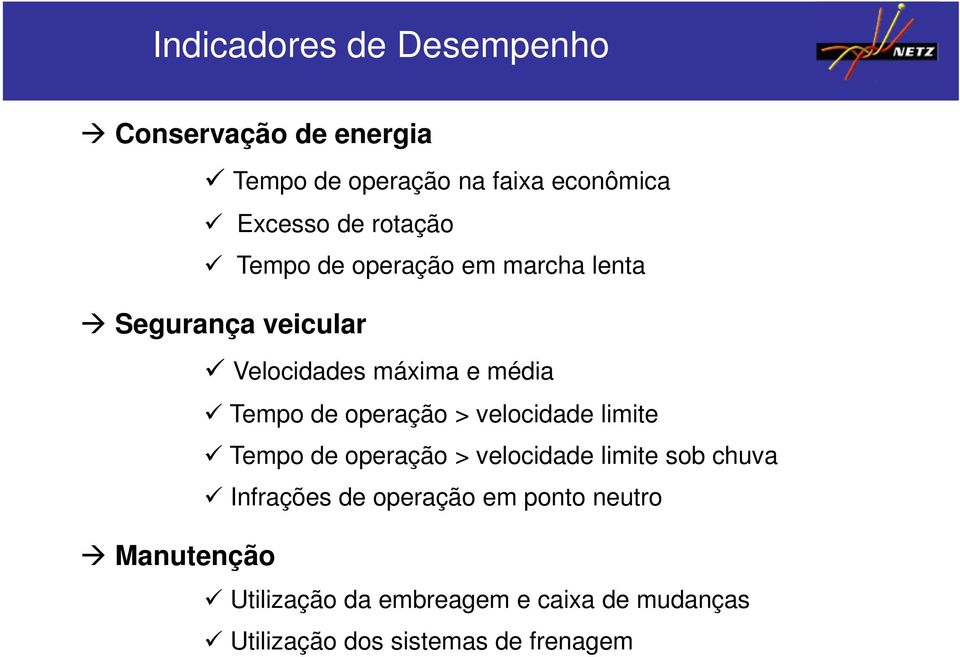 Indicadores de Desempenho

NETZ

→ Conservação de energia

✓ Tempo de operação na faixa econômica

✓ Excesso de rotação

✓ Tempo de operação em marcha lenta

→ Segurança veicular

✓ Velocidades máxima e média

✓ Tempo de operação > velocidade limite

✓ Tempo de operação > velocidade limite sob chuva

✓ Infrações de operação em ponto neutro

→ Manutenção

✓ Utilização da embreagem e caixa de mudanças

✓ Utilização dos sistemas de frenagem